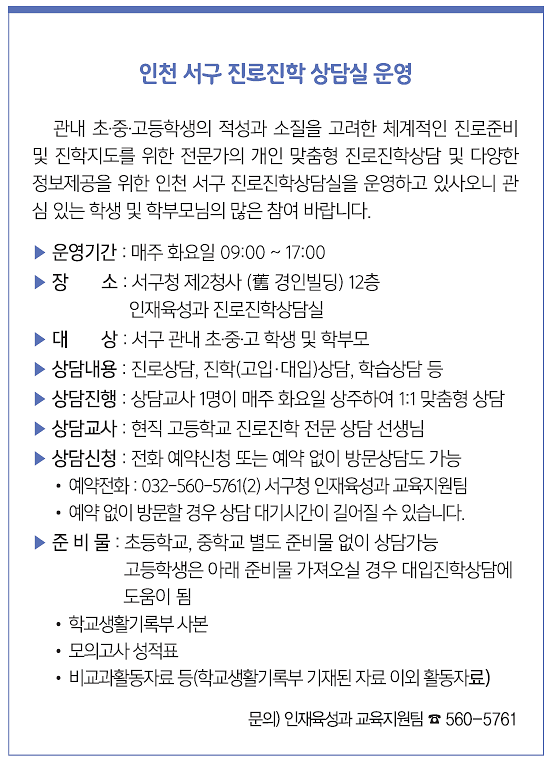 인천 서구 진로진학 상담실 운영

관내 초·중·고등학생의 적성과 소질을 고려한 체계적인 진로준비 및 진학지도를 위한 전문가의 개인 맞춤형 진로진학상담 및 다양한 정보제공을 위한 인천 서구 진로진학상담실을 운영하고 있사오니 관심 있는 학생 및 학부모님의 많은 참여 바랍니다.

▶ 운영기간 : 매주 화요일 09:00 ~ 17:00
▶ 장 소 : 서구청 제2청사 (舊 경인빌딩) 12층 인재육성과 진로진학상담실
▶ 대 상 : 서구 관내 초·중·고 학생 및 학부모
▶ 상담내용 : 진로상담, 진학(고입·대입)상담, 학습상담 등
▶ 상담진행 : 상담교사 1명이 매주 화요일 상주하여 1:1 맞춤형 상담
▶ 상담교사 : 현직 고등학교 진로진학 전문 상담 선생님
▶ 상담신청 : 전화 예약신청 또는 예약 없이 방문상담도 가능
• 예약전화 : 032-560-5761(2) 서구청 인재육성과 교육지원팀
• 예약 없이 방문할 경우 상담 대기시간이 길어질 수 있습니다.
▶ 준 비 물 : 초등학교, 중학교 별도 준비물 없이 상담가능 고등학생은 아래 준비물 가져오실 경우 대입진학상담에 도움이 됨
• 학교생활기록부 사본
• 모의고사 성적표
• 비교과활동자료 등(학교생활기록부 기재된 자료 이외 활동자료)

문의) 인재육성과 교육지원팀 ☎ 560-5761